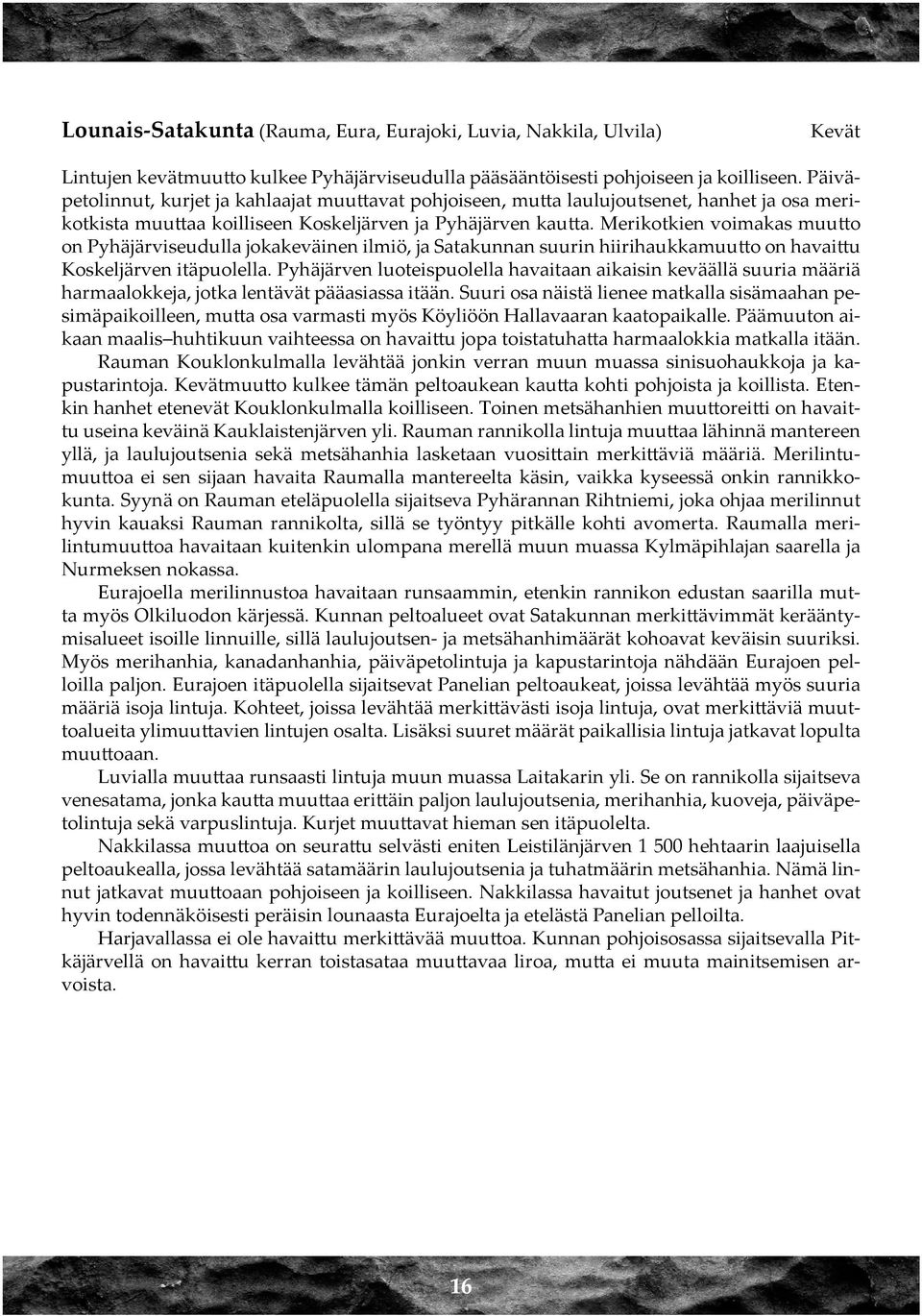 **Lounais-Satakunta** (Rauma, Eura, Eurajoki, Luvia, Nakkila, Ulvila) Kevät

Lintujen kevätmuutto kulkee Pyhäjärviseudulla pääsääntöisesti pohjoiseen ja koilliseen. Päiväpetolinnut, kurjet ja kahlaajat muuttavat pohjoiseen, mutta laulujoutsenet, hanhet ja osa merikotkista muuttaa koilliseen Koskeljärven ja Pyhäjärven kautta. Merikotkien voimakas muutto on Pyhäjärviseudulla jokakeväinen ilmiö, ja Satakunnan suurin hiirihaukkamuutto on havaittu Koskeljärven itäpuolella. Pyhäjärven luoteispuolella havaitaan aikaisin keväällä suuria määriä harmaalokkeja, jotka lentävät pääasiassa itään. Suuri osa näistä lienee matkalla sisämaahan pesimäpaikoilleen, mutta osa varmasti myös Köyliöön Hallavaaran kaatopaikalle. Päämuuton aikaan maalis–huhtikuun vaihteessa on havaittu jopa toistatuhatta harmaalokkia matkalla itään.

Rauman Kouklonkulmalla levähtää jonkin verran muun muassa sinisuohaukkoja ja kapustarintoja. Kevätmuutto kulkee tämän peltoaukean kautta kohti pohjoista ja koillista. Etenkin hanhet etenevät Kouklonkulmalla koilliseen. Toinen metsähanhien muuttoreitti on havaittu useina keväinä Kauklaistenjärven yli. Rauman rannikolla lintuja muuttaa lähinnä mantereen yllä, ja laulujoutsenia sekä metsähanhia lasketaan vuosittain merkittäviä määriä. Merilintumuuttoa ei sen sijaan havaita Raumalla mantereelta käsin, vaikka kyseessä onkin rannikkokunta. Syynä on Rauman eteläpuolella sijaitseva Pyhärannan Rihtniemi, joka ohjaa merilinnut hyvin kauaksi Rauman rannikolta, sillä se työntyy pitkälle kohti avomerta. Raumalla merilintumuuttoa havaitaan kuitenkin ulompana merellä muun muassa Kylmäpihlajan saarella ja Nurmeksen nokassa.

Eurajoella merilinnustoa havaitaan runsaammin, etenkin rannikon edustan saarilla mutta myös Olkiluodon kärjessä. Kunnan peltoalueet ovat Satakunnan merkittävimmät kerääntymisalueet isoille linnuille, sillä laulujoutsen- ja metsähanhimäärät kohoavat keväisin suuriksi. Myös merihanhia, kanadanhanhia, päiväpetolintuja ja kapustarintoja nähdään Eurajoen pelloilla paljon. Eurajoen itäpuolella sijaitsevat Panelian peltoaukeat, joissa levähtää myös suuria määriä isoja lintuja. Kohteet, joissa levähtää merkittävästi isoja lintuja, ovat merkittäviä muuttoalueita ylimuuttavien lintujen osalta. Lisäksi suuret määrät paikallisia lintuja jatkavat lopulta muuttoaan.

Luvialla muuttaa runsaasti lintuja muun muassa Laitakarin yli. Se on rannikolla sijaitseva venesatama, jonka kautta muuttaa erittäin paljon laulujoutsenia, merihanhia, kuoveja, päiväpetolintuja sekä varpuslintuja. Kurjet muuttavat hieman sen itäpuolelta.

Nakkilassa muuttoa on seurattu selvästi eniten Leistilänjärven 1 500 hehtaarin laajuisella peltoaukealla, jossa levähtää satamäärin laulujoutsenia ja tuhatmäärin metsähanhia. Nämä linnut jatkavat muuttoaan pohjoiseen ja koilliseen. Nakkilassa havaitut joutsenet ja hanhet ovat hyvin todennäköisesti peräisin lounaasta Eurajoelta ja etelästä Panelian pelloilta.

Harjavallassa ei ole havaittu merkittävää muuttoa. Kunnan pohjoisosassa sijaitsevalla Pitkäjärvellä on havaittu kerran toistasataa muuttavaa liroa, mutta ei muuta mainitsemisen arvoista.

16